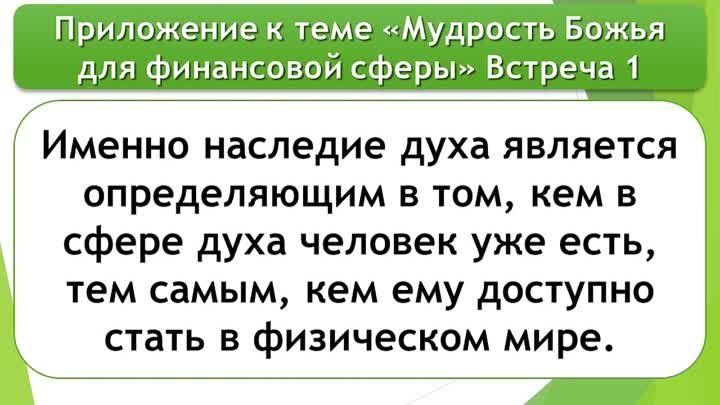 Приложение к теме «Мудрость Божья для финансовой сферы» Встреча 1

Именно наследие духа является определяющим в том, кем в сфере духа человек уже есть, тем самым, кем ему доступно стать в физическом мире.